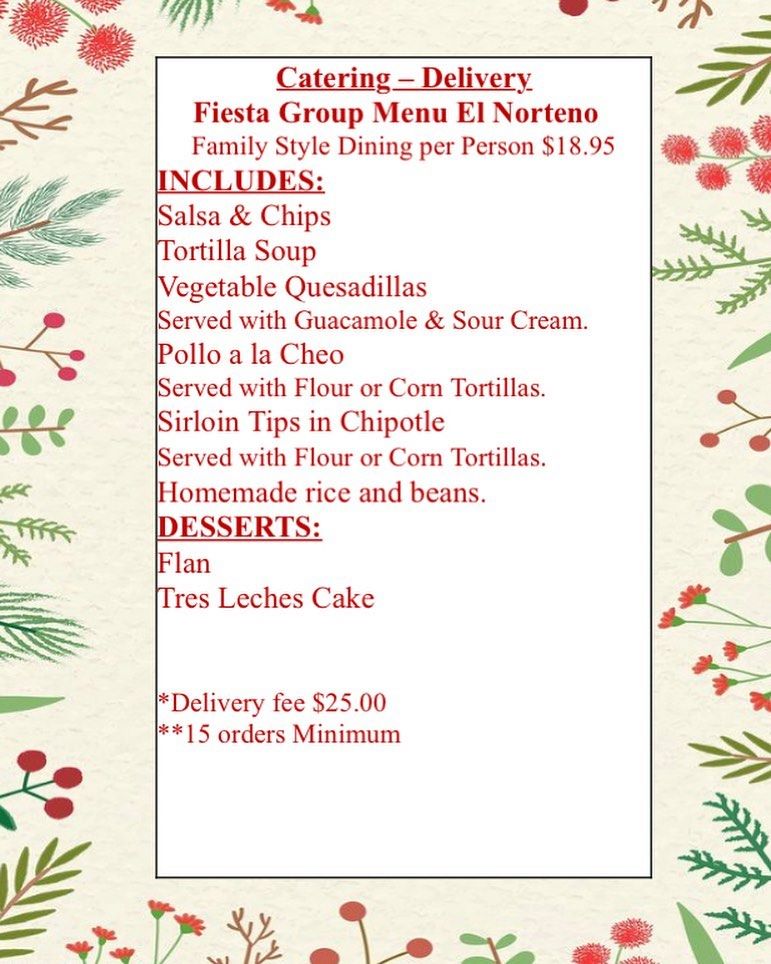 Catering – Delivery
Fiesta Group Menu El Norteno
Family Style Dining per Person $18.95

INCLUDES:
Salsa & Chips
Tortilla Soup
Vegetable Quesadillas
Served with Guacamole & Sour Cream.
Pollo a la Cheo
Served with Flour or Corn Tortillas.
Sirloin Tips in Chipotle
Served with Flour or Corn Tortillas.
Homemade rice and beans.

DESSERTS:
Flan
Tres Leches Cake

*Delivery fee $25.00
**15 orders Minimum